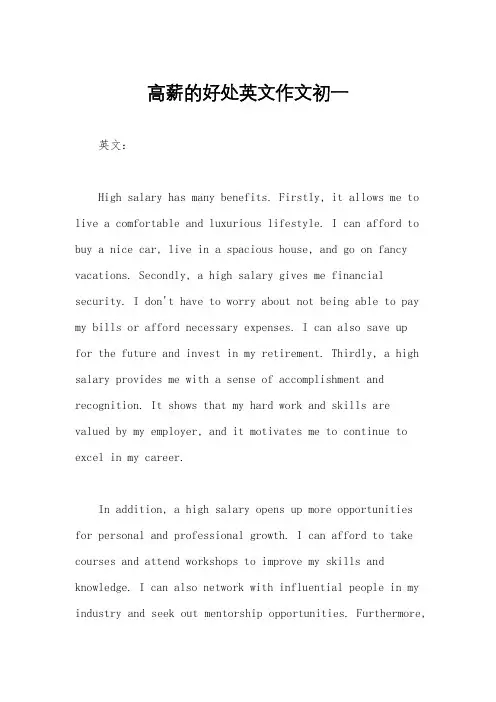 高薪的好处英文作文初一

英文：

High salary has many benefits. Firstly, it allows me to live a comfortable and luxurious lifestyle. I can afford to buy a nice car, live in a spacious house, and go on fancy vacations. Secondly, a high salary gives me financial security. I don't have to worry about not being able to pay my bills or afford necessary expenses. I can also save up for the future and invest in my retirement. Thirdly, a high salary provides me with a sense of accomplishment and recognition. It shows that my hard work and skills are valued by my employer, and it motivates me to continue to excel in my career.

In addition, a high salary opens up more opportunities for personal and professional growth. I can afford to take courses and attend workshops to improve my skills and knowledge. I can also network with influential people in my industry and seek out mentorship opportunities. Furthermore,